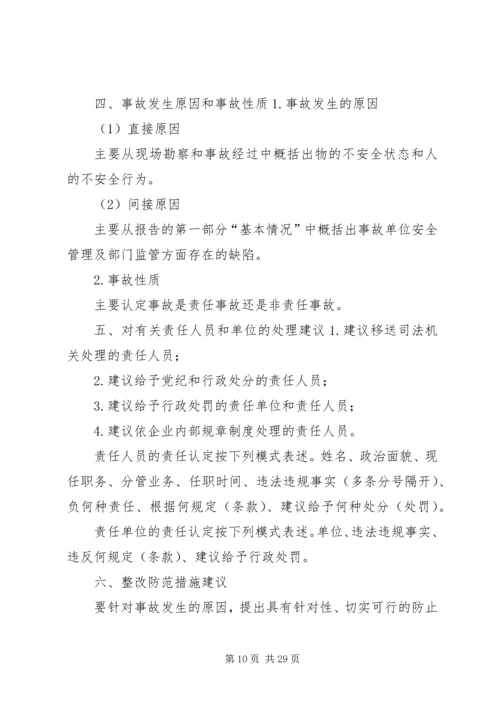 四、事故发生原因和事故性质 1. 事故发生的原因

（1）直接原因

主要从现场勘察和事故经过中概括出物的不安全状态和人的不安全行为。

（2）间接原因

主要从报告的第一部分“基本情况”中概括出事故单位安全管理及部门监管方面存在的缺陷。

2. 事故性质

主要认定事故是责任事故还是非责任事故。

五、对有关责任人员和单位的处理建议 1. 建议移送司法机关处理的责任人员；

2. 建议给予党纪和行政处分的责任人员；

3. 建议给予行政处罚的责任单位和责任人员；

4. 建议依企业内部规章制度处理的责任人员。

责任人员的责任认定按下列模式表述。姓名、政治面貌、现任职务、分管业务、任职时间、违法违规事实（多条分号隔开）、负何种责任、根据何规定（条款）、建议给予何种处分（处罚）。

责任单位的责任认定按下列模式表述。单位、违法违规事实、违反何规定（条款）、建议给予行政处罚。

六、整改防范措施建议

要针对事故发生的原因，提出具有针对性、切实可行的防止

第 10 页 共 29 页